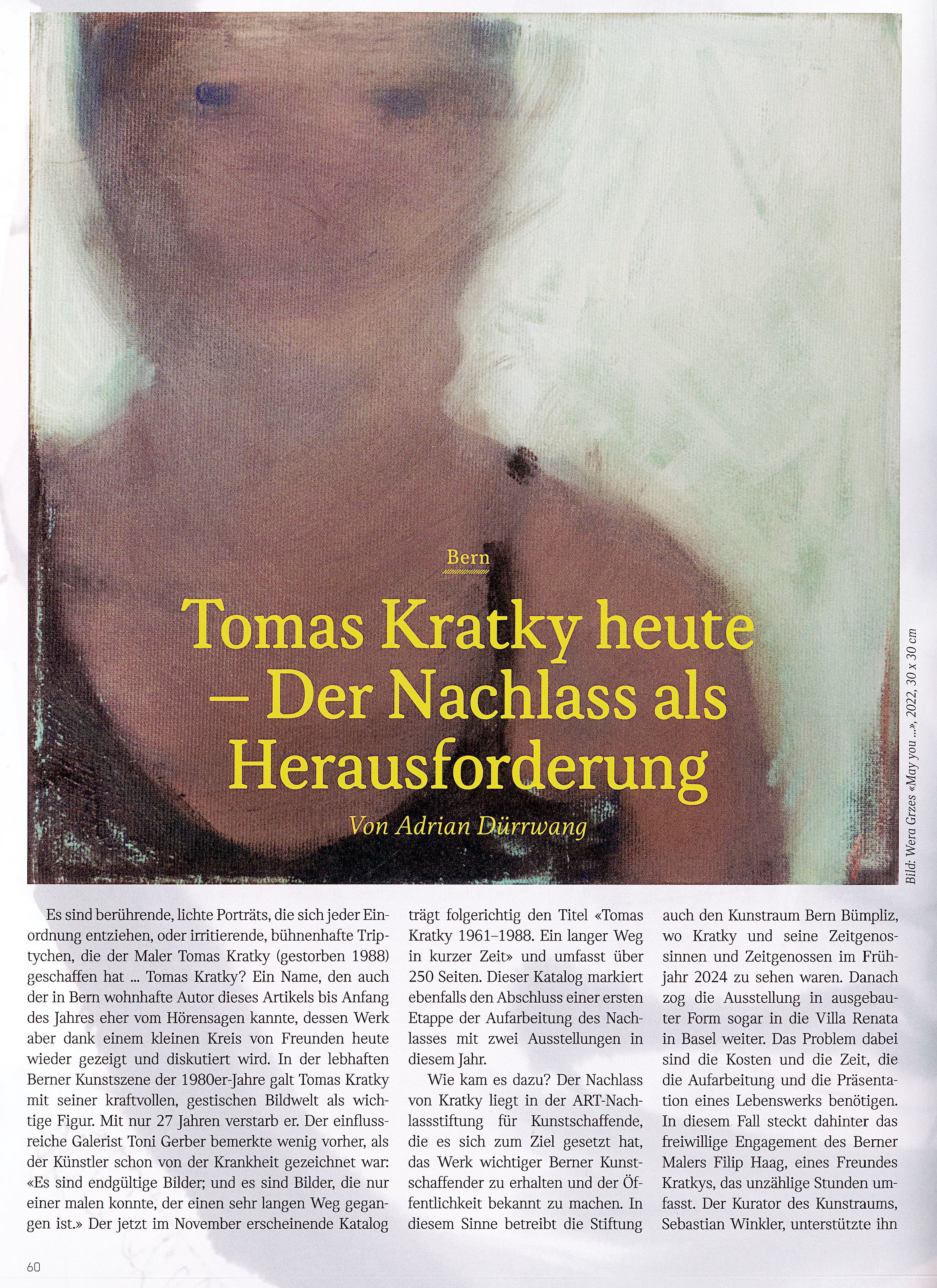 Bern

Tomas Kratky heute – Der Nachlass als Herausforderung

Von Adrian Dürrwang

Bild: Wera Grzes «May you ...», 2022, 30 x 30 cm

Es sind berührende, lichte Porträts, die sich jeder Einordnung entziehen, oder irritierende, bühnenhafte Triptychen, die der Maler Tomas Kratky (gestorben 1988) geschaffen hat ... Tomas Kratky? Ein Name, den auch der in Bern wohnhafte Autor dieses Artikels bis Anfang des Jahres eher vom Hörensagen kannte, dessen Werk aber dank einem kleinen Kreis von Freunden heute wieder gezeigt und diskutiert wird. In der lebhaften Berner Kunstszene der 1980er-Jahre galt Tomas Kratky mit seiner kraftvollen, gestischen Bildwelt als wichtige Figur. Mit nur 27 Jahren verstarb er. Der einflussreiche Galerist Toni Gerber bemerkte wenig vorher, als der Künstler schon von der Krankheit gezeichnet war: «Es sind endgültige Bilder; und es sind Bilder, die nur einer malen konnte, der einen sehr langen Weg gegangen ist.» Der jetzt im November erscheinende Katalog trägt folgerichtig den Titel «Tomas Kratky 1961–1988. Ein langer Weg in kurzer Zeit» und umfasst über 250 Seiten. Dieser Katalog markiert ebenfalls den Abschluss einer ersten Etappe der Aufarbeitung des Nachlasses mit zwei Ausstellungen in diesem Jahr.

Wie kam es dazu? Der Nachlass von Kratky liegt in der ART-Nachlassstiftung für Kunstschaffende, die es sich zum Ziel gesetzt hat, das Werk wichtiger Berner Kunstschaffender zu erhalten und der Öffentlichkeit bekannt zu machen. In diesem Sinne betreibt die Stiftung auch den Kunstraum Bern Bümpliz, wo Kratky und seine Zeitgenossinnen und Zeitgenossen im Frühjahr 2024 zu sehen waren. Danach zog die Ausstellung in ausgebauter Form sogar in die Villa Renata in Basel weiter. Das Problem dabei sind die Kosten und die Zeit, die die Aufarbeitung und die Präsentation eines Lebenswerks benötigen. In diesem Fall steckt dahinter das freiwillige Engagement des Berner Malers Filip Haag, eines Freundes Kratkys, das unzählige Stunden umfasst. Der Kurator des Kunstraums, Sebastian Winkler, unterstützte ihn

60